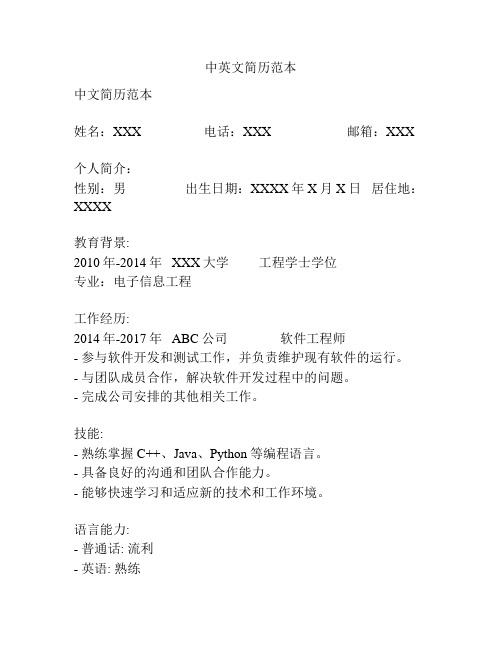 中英文简历范本

中文简历范本

姓名：XXX　　电话：XXX　　邮箱：XXX

个人简介：
性别：男　　出生日期：XXXX 年 X 月 X 日　居住地：XXXX

教育背景:
2010 年-2014 年　XXX 大学　　工程学士学位
专业：电子信息工程

工作经历:
2014 年-2017 年　ABC 公司　　软件工程师
- 参与软件开发和测试工作，并负责维护现有软件的运行。
- 与团队成员合作，解决软件开发过程中的问题。
- 完成公司安排的其他相关工作。

技能:
- 熟练掌握 C++、Java、Python 等编程语言。
- 具备良好的沟通和团队合作能力。
- 能够快速学习和适应新的技术和工作环境。

语言能力:
- 普通话: 流利
- 英语: 熟练